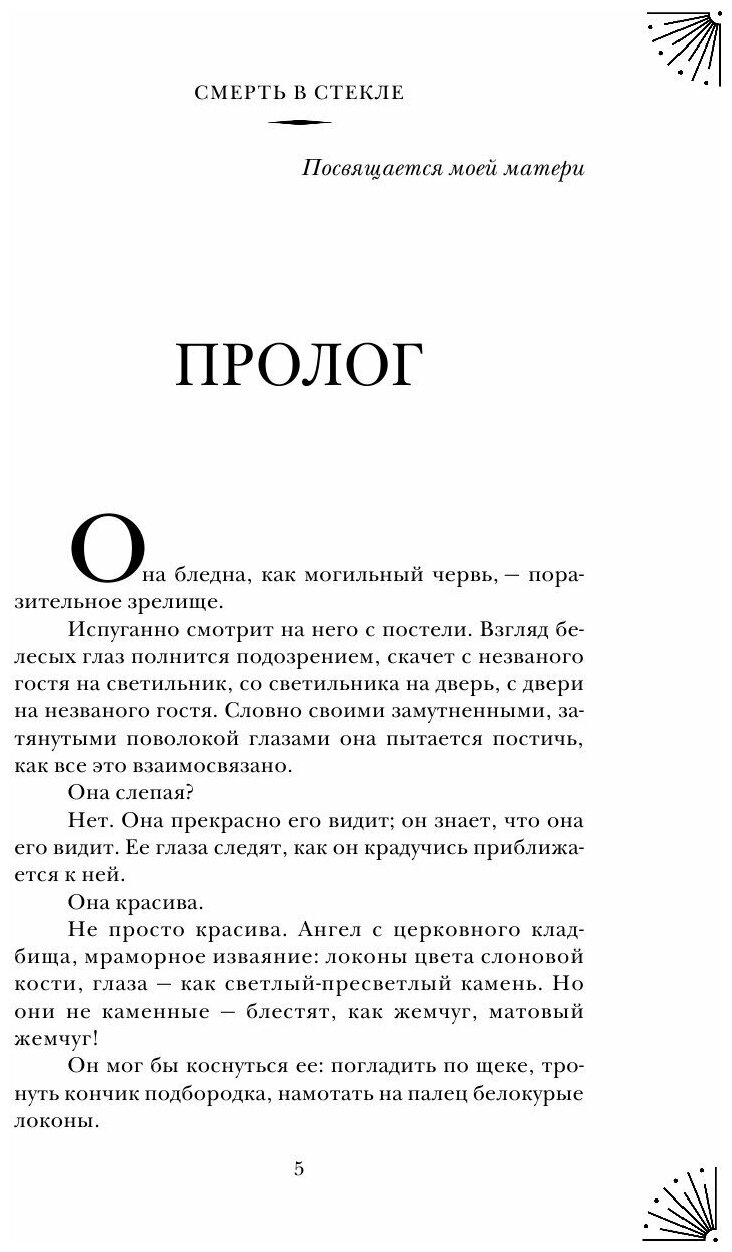 СМЕРТЬ В СТЕКЛЕ

Посвящается моей матери

ПРОЛОГ

Она бледна, как могильный червь, — поразительное зрелище.

Испуганно смотрит на него с постели. Взгляд белесых глаз полнится подозрением, скачет с незваного гостя на светильник, со светильника на дверь, с двери на незваного гостя. Словно своими замутненными, затянутыми поволокой глазами она пытается постичь, как все это взаимосвязано.

Она слепая?

Нет. Она прекрасно его видит; он знает, что она его видит. Ее глаза следят, как он крадучись приближается к ней.

Она красива.

Не просто красива. Ангел с церковного кладбища, мраморное изваяние: локоны цвета слоновой кости, глаза — как светлый-пресветлый камень. Но они не каменные — блестят, как жемчуг, матовый жемчуг!

Он мог бы коснуться ее: погладить по щеке, тронуть кончик подбородка, намотать на палец белокурые локоны.

5